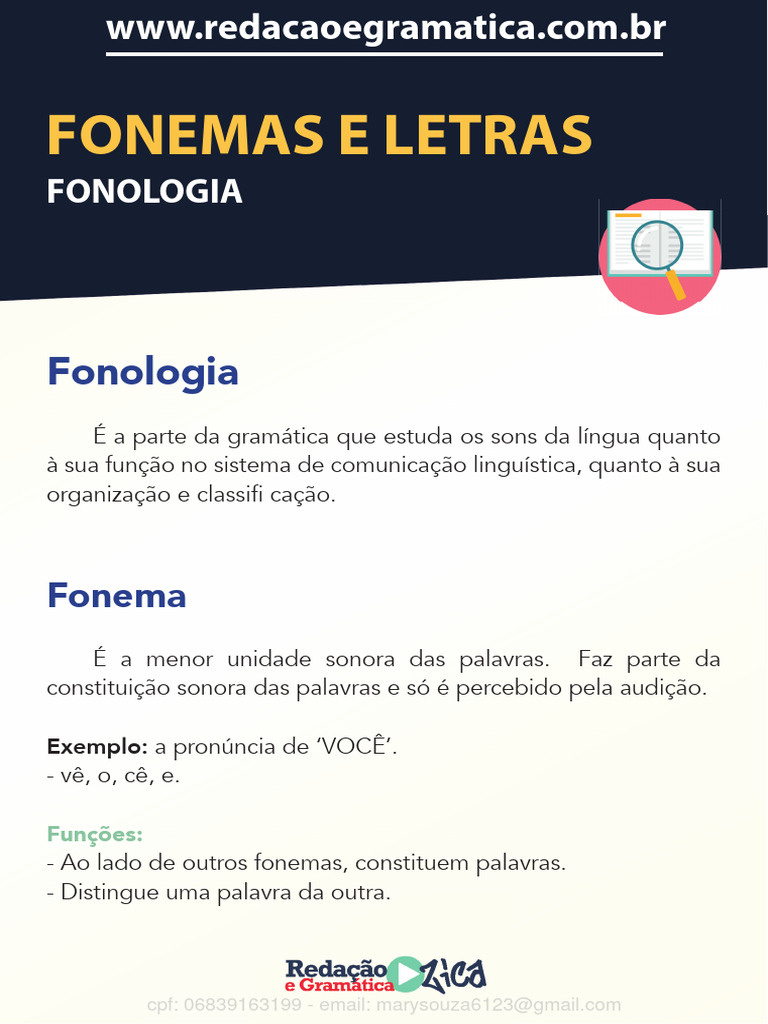 www.redacaoegramatica.com.br

FONEMAS E LETRAS

FONOLOGIA

Fonologia

É a parte da gramática que estuda os sons da língua quanto à sua função no sistema de comunicação linguística, quanto à sua organização e classifi cação.

Fonema

É a menor unidade sonora das palavras. Faz parte da constituição sonora das palavras e só é percebido pela audição.

Exemplo: a pronúncia de ‘VOCÊ’.
- vê, o, cê, e.

Funções:
- Ao lado de outros fonemas, constituem palavras.
- Distingue uma palavra da outra.

Redação e Gramática Zica

cpf: 06839163199 - email: marysouza6123@gmail.com